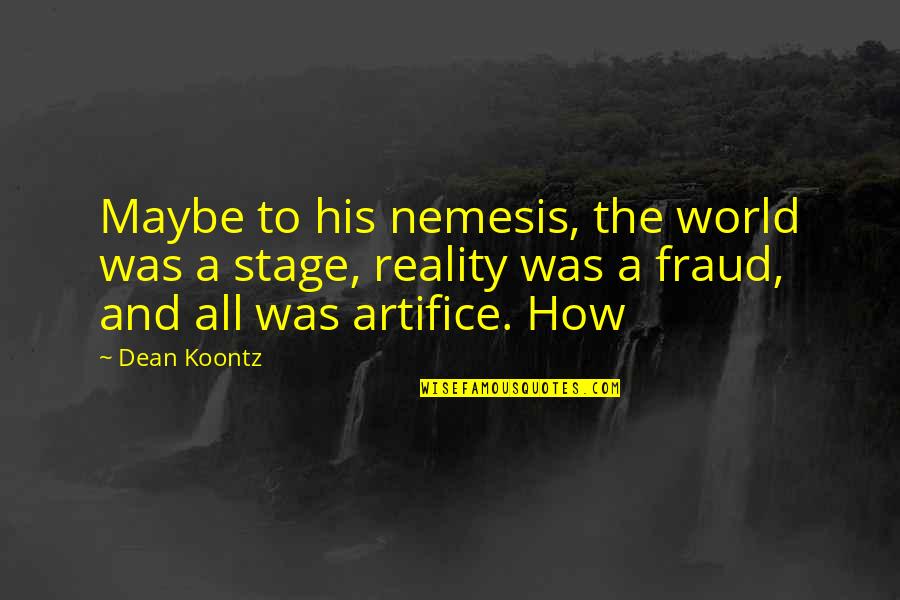 Maybe to his nemesis, the world was a stage, reality was a fraud, and all was artifice. How

~ Dean Koontz

WISEFAMOUSQUOTES.COM